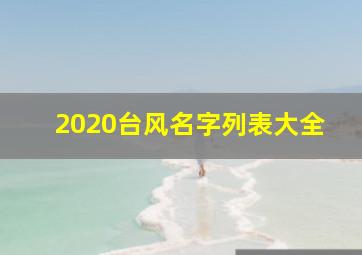 2020台风名字列表大全